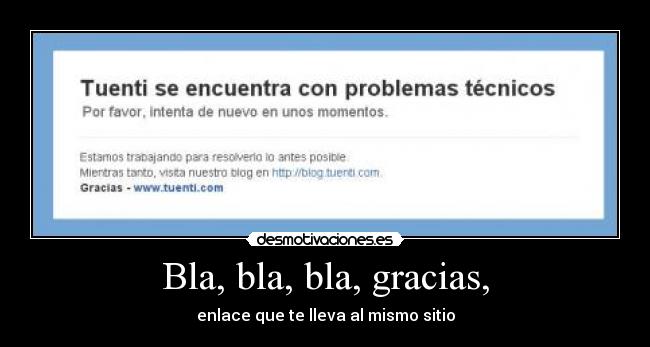 Tuenti se encuentra con problemas técnicos
Por favor, intenta de nuevo en unos momentos.

Estamos trabajando para resolverlo lo antes posible.
Mientras tanto, visita nuestro blog en http://blog.tuenti.com.
Gracias - www.tuenti.com

desmotivaciones.es

Bla, bla, bla, gracias,

enlace que te lleva al mismo sitio